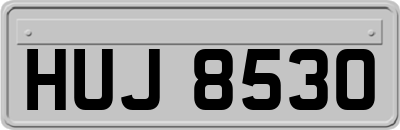 HUJ 8530